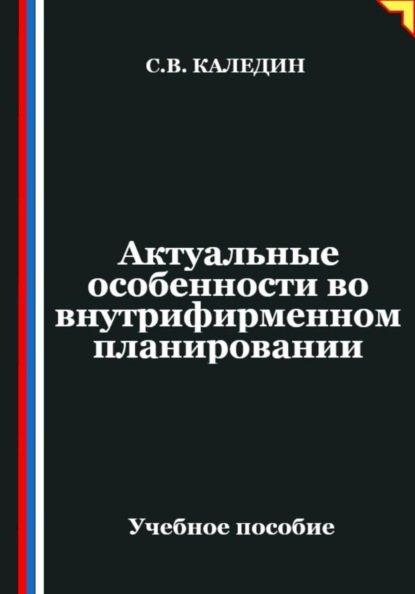 С.В. КАЛЕДИН

Актуальные особенности во внутрифирменном планировании

Учебное пособие